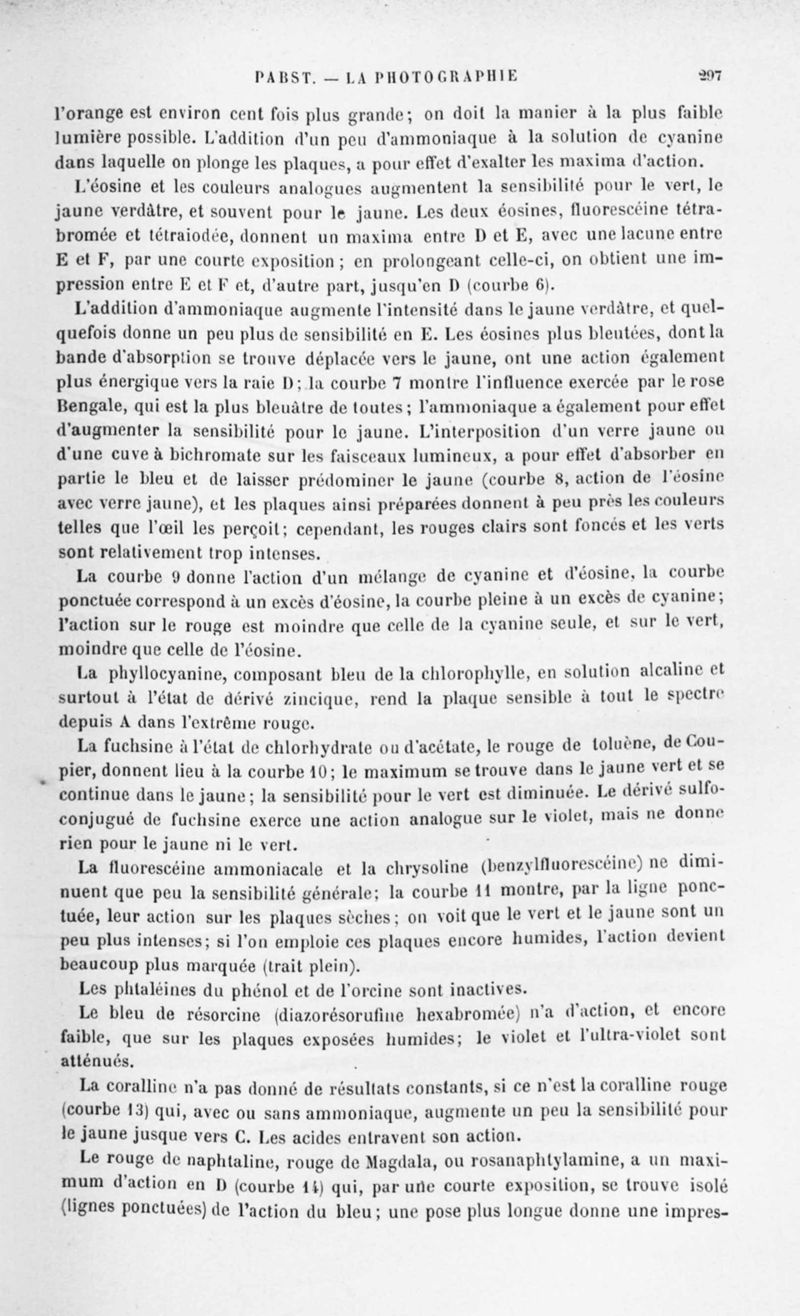 PABST. — LA PHOTOGRAPHIE 297

l'orange est environ cent fois plus grande; on doit la manier à la plus faible lumière possible. L'addition d'un peu d'ammoniaque à la solution de cyanine dans laquelle on plonge les plaques, a pour effet d'exalter les maxima d'action.

L'éosine et les couleurs analogues augmentent la sensibilité pour le vert, le jaune verdâtre, et souvent pour le jaune. Les deux éosines, fluorescéine tétrabromée et tétraiodée, donnent un maxima entre D et E, avec une lacune entre E et F, par une courte exposition; en prolongeant celle-ci, on obtient une impression entre E et F et, d'autre part, jusqu'en D (courbe 6).

L'addition d'ammoniaque augmente l'intensité dans le jaune verdâtre, et quelquefois donne un peu plus de sensibilité en E. Les éosines plus bleutées, dont la bande d'absorption se trouve déplacée vers le jaune, ont une action également plus énergique vers la raie D; la courbe 7 montre l'influence exercée par le rose Bengale, qui est la plus bleuâtre de toutes; l'ammoniaque a également pour effet d'augmenter la sensibilité pour le jaune. L'interposition d'un verre jaune ou d'une cuve à bichromate sur les faisceaux lumineux, a pour effet d'absorber en partie le bleu et de laisser prédominer le jaune (courbe 8, action de l'éosine avec verre jaune), et les plaques ainsi préparées donnent à peu près les couleurs telles que l'œil les perçoit; cependant, les rouges clairs sont foncés et les verts sont relativement trop intenses.

La courbe 9 donne l'action d'un mélange de cyanine et d'éosine, la courbe ponctuée correspond à un excès d'éosine, la courbe pleine à un excès de cyanine; l'action sur le rouge est moindre que celle de la cyanine seule, et sur le vert, moindre que celle de l'éosine.

La phyllocyanine, composant bleu de la chlorophylle, en solution alcaline et surtout à l'état de dérivé zincique, rend la plaque sensible à tout le spectre depuis A dans l'extrême rouge.

La fuchsine à l'état de chlorhydrate ou d'acétate, le rouge de toluène, de Coupier, donnent lieu à la courbe 10; le maximum se trouve dans le jaune vert et se continue dans le jaune; la sensibilité pour le vert est diminuée. Le dérivé sulfoconjugué de fuchsine exerce une action analogue sur le violet, mais ne donne rien pour le jaune ni le vert.

La fluorescéine ammoniacale et la chrysoline (benzylfluorescéine) ne diminuent que peu la sensibilité générale; la courbe 11 montre, par la ligne ponctuée, leur action sur les plaques sèches; on voit que le vert et le jaune sont un peu plus intenses; si l'on emploie ces plaques encore humides, l'action devient beaucoup plus marquée (trait plein).

Les phtaléines du phénol et de l'orcine sont inactives.

Le bleu de résorcine (diazorésorufine hexabromée) n'a d'action, et encore faible, que sur les plaques exposées humides; le violet et l'ultra-violet sont atténués.

La coralline n'a pas donné de résultats constants, si ce n'est la coralline rouge (courbe 13) qui, avec ou sans ammoniaque, augmente un peu la sensibilité pour le jaune jusque vers C. Les acides entravent son action.

Le rouge de naphtaline, rouge de Magdala, ou rosanaphtylamine, a un maximum d'action en D (courbe 14) qui, par une courte exposition, se trouve isolé (lignes ponctuées) de l'action du bleu; une pose plus longue donne une impres-